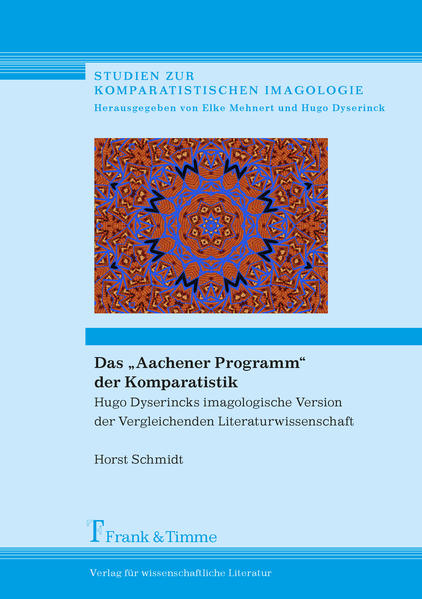 STUDIEN ZUR KOMPARATISTISCHEN IMAGOLOGIE
Herausgegeben von Elke Mehnert und Hugo Dyserinck

Das „Aachener Programm“ der Komparatistik
Hugo Dyserincks imagologische Version der Vergleichenden Literaturwissenschaft

Horst Schmidt

Frank & Timme

Verlag für wissenschaftliche Literatur